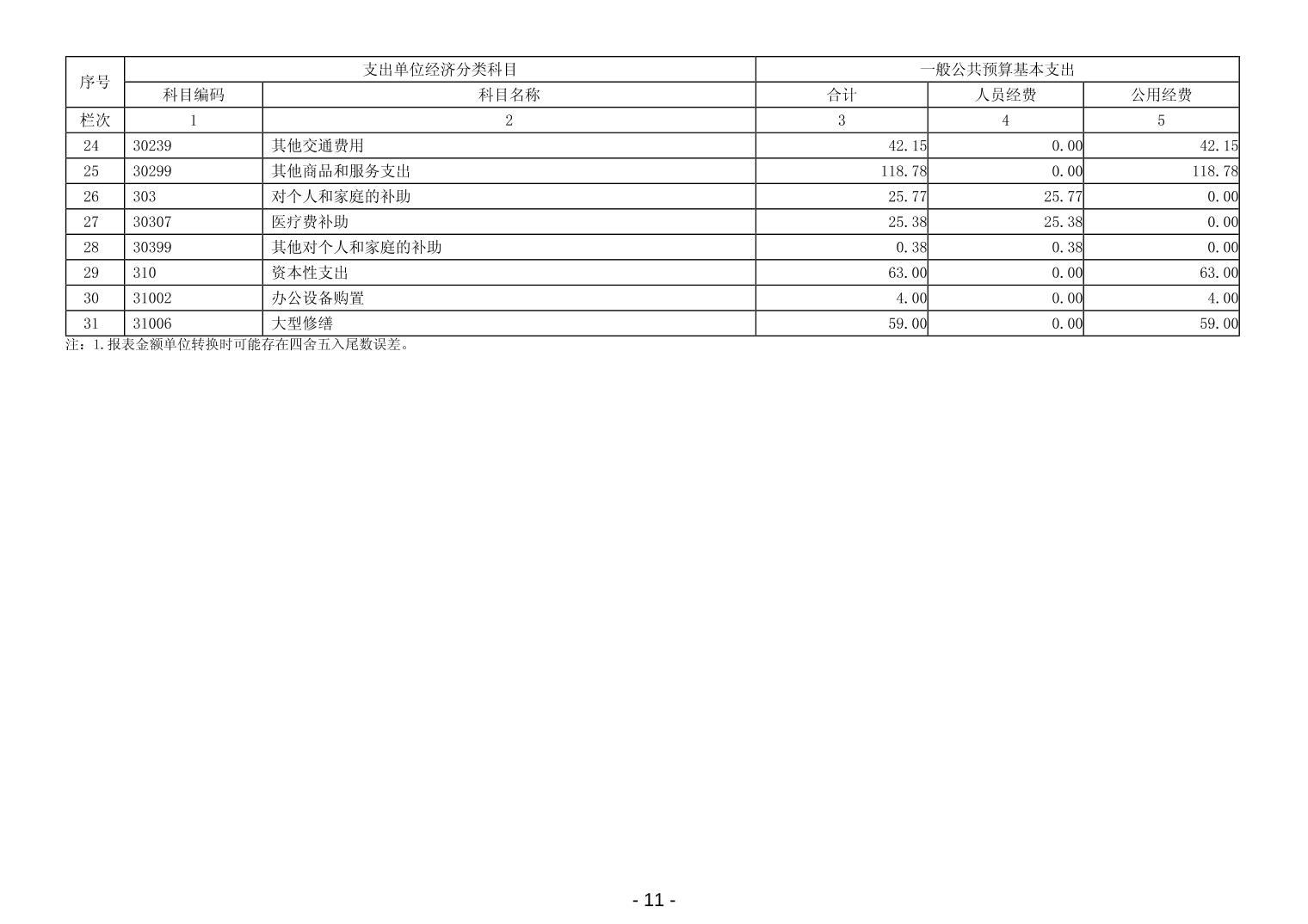 | 序号 | 支出单位经济分类科目 | | 一般公共预算基本支出 | | |
|---|---|---|---|---|---|
| | 科目编码 | 科目名称 | 合计 | 人员经费 | 公用经费 |
| 栏次 | 1 | 2 | 3 | 4 | 5 |
| 24 | 30239 | 其他交通费用 | 42.15 | 0.00 | 42.15 |
| 25 | 30299 | 其他商品和服务支出 | 118.78 | 0.00 | 118.78 |
| 26 | 303 | 对个人和家庭的补助 | 25.77 | 25.77 | 0.00 |
| 27 | 30307 | 医疗费补助 | 25.38 | 25.38 | 0.00 |
| 28 | 30399 | 其他对个人和家庭的补助 | 0.38 | 0.38 | 0.00 |
| 29 | 310 | 资本性支出 | 63.00 | 0.00 | 63.00 |
| 30 | 31002 | 办公设备购置 | 4.00 | 0.00 | 4.00 |
| 31 | 31006 | 大型修缮 | 59.00 | 0.00 | 59.00 |

注：1.报表金额单位转换时可能存在四舍五入尾数误差。

- 11 -